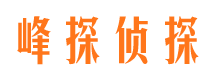 峰探侦探